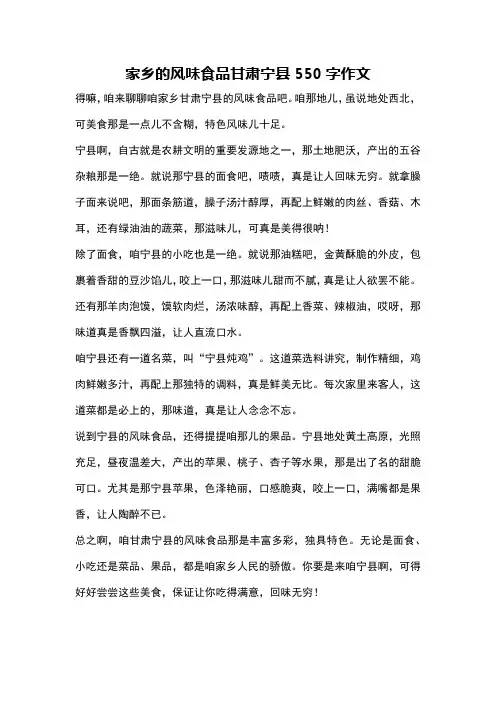 家乡的风味食品甘肃宁县 550 字作文

得嘛，咱来聊聊咱家乡甘肃宁县的风味食品吧。咱那地儿，虽说地处西北，可美食那是一点儿不含糊，特色风味儿十足。

宁县啊，自古就是农耕文明的重要发源地之一，那土地肥沃，产出的五谷杂粮那是一绝。就说那宁县的面食吧，啧啧，真是让人回味无穷。就拿臊子面来说吧，那面条筋道，臊子汤汁醇厚，再配上鲜嫩的肉丝、香菇、木耳，还有绿油油的蔬菜，那滋味儿，可真是美得很呐！

除了面食，咱宁县的小吃也是一绝。就说那油糕吧，金黄酥脆的外皮，包裹着香甜的豆沙馅儿，咬上一口，那滋味儿甜而不腻，真是让人欲罢不能。还有那羊肉泡馍，馍软肉烂，汤浓味醇，再配上香菜、辣椒油，哎呀，那味道真是香飘四溢，让人直流口水。

咱宁县还有一道名菜，叫“宁县炖鸡”。这道菜选料讲究，制作精细，鸡肉鲜嫩多汁，再配上那独特的调料，真是鲜美无比。每次家里来客人，这道菜都是必上的，那味道，真是让人念念不忘。

说到宁县的风味食品，还得提提咱那儿的果品。宁县地处黄土高原，光照充足，昼夜温差大，产出的苹果、桃子、杏子等水果，那是出了名的甜脆可口。尤其是那宁县苹果，色泽艳丽，口感脆爽，咬上一口，满嘴都是果香，让人陶醉不已。

总之啊，咱甘肃宁县的风味食品那是丰富多彩，独具特色。无论是面食、小吃还是菜品、果品，都是咱家乡人民的骄傲。你要是来咱宁县啊，可得好好尝尝这些美食，保证让你吃得满意，回味无穷！